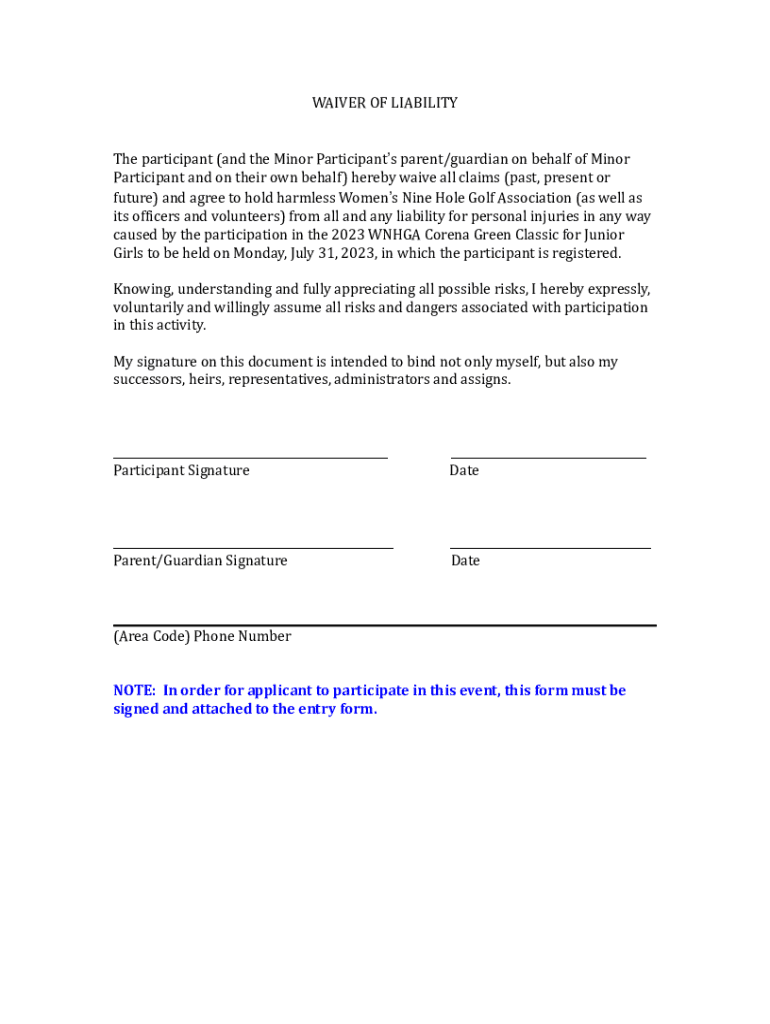 WAIVER OF LIABILITY

The participant (and the Minor Participant's parent/guardian on behalf of Minor Participant and on their own behalf) hereby waive all claims (past, present or future) and agree to hold harmless Women's Nine Hole Golf Association (as well as its officers and volunteers) from all and any liability for personal injuries in any way caused by the participation in the 2023 WNHGA Corena Green Classic for Junior Girls to be held on Monday, July 31, 2023, in which the participant is registered.

Knowing, understanding and fully appreciating all possible risks, I hereby expressly, voluntarily and willingly assume all risks and dangers associated with participation in this activity.

My signature on this document is intended to bind not only myself, but also my successors, heirs, representatives, administrators and assigns.

Participant Signature

Date

Parent/Guardian Signature

Date

(Area Code) Phone Number

NOTE: In order for applicant to participate in this event, this form must be signed and attached to the entry form.